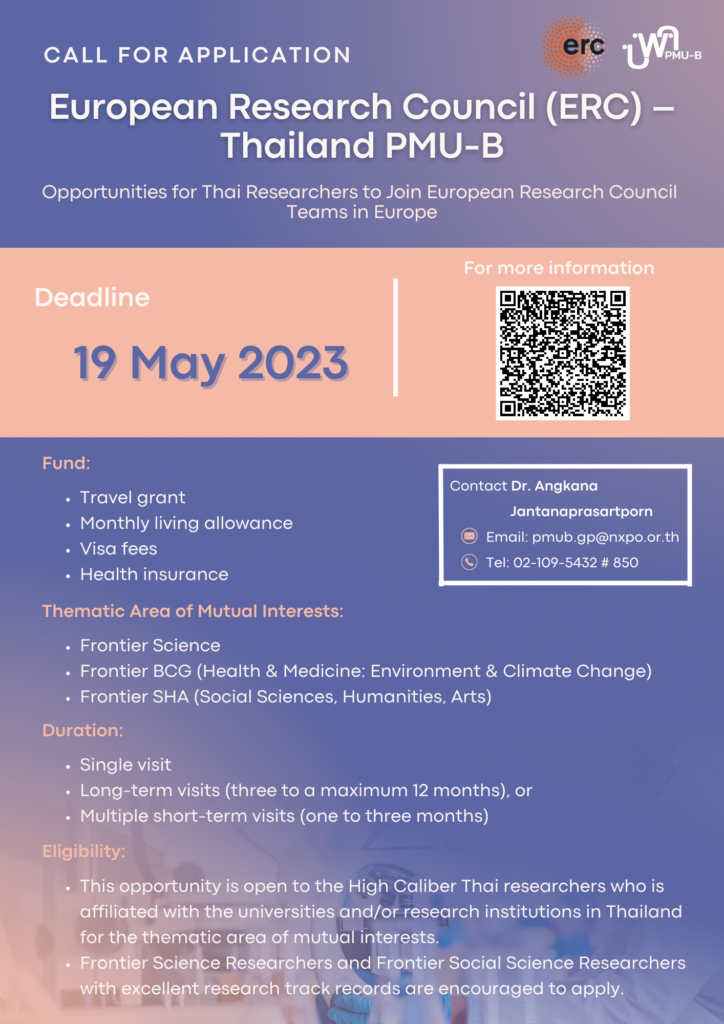 CALL FOR APPLICATION

erc

PMU-B

European Research Council (ERC) – Thailand PMU-B

Opportunities for Thai Researchers to Join European Research Council Teams in Europe

Deadline

19 May 2023

For more information

Fund:

- Travel grant
- Monthly living allowance
- Visa fees
- Health insurance

Contact Dr. Angkana Jantanaprasartporn

Email: pmub.gp@nxpo.or.th

Tel: 02-109-5432 # 850

Thematic Area of Mutual Interests:

- Frontier Science
- Frontier BCG (Health & Medicine: Environment & Climate Change)
- Frontier SHA (Social Sciences, Humanities, Arts)

Duration:

- Single visit
- Long-term visits (three to a maximum 12 months), or
- Multiple short-term visits (one to three months)

Eligibility:

- This opportunity is open to the High Caliber Thai researchers who is affiliated with the universities and/or research institutions in Thailand for the thematic area of mutual interests.
- Frontier Science Researchers and Frontier Social Science Researchers with excellent research track records are encouraged to apply.